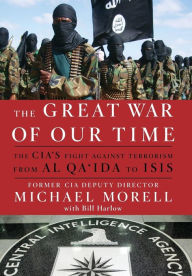 THE GREAT WAR OF OUR TIME

THE CIA'S FIGHT AGAINST TERRORISM FROM AL QA'IDA TO ISIS

FORMER CIA DEPUTY DIRECTOR
MICHAEL MORELL
with Bill Harlow

CENTRAL INTELLIGENCE AGENCY